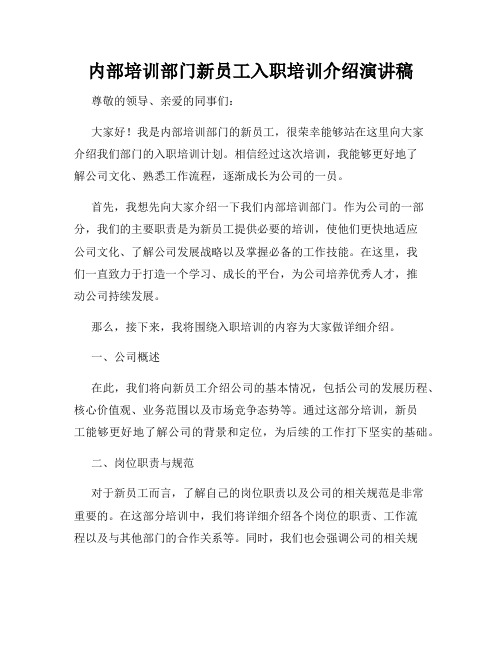 内部培训部门新员工入职培训介绍演讲稿

尊敬的领导、亲爱的同事们:

大家好!我是内部培训部门的新员工,很荣幸能够站在这里向大家介绍我们部门的入职培训计划。相信经过这次培训,我能够更好地了解公司文化、熟悉工作流程,逐渐成长为公司的一员。

首先,我想先向大家介绍一下我们内部培训部门。作为公司的一部分,我们的主要职责是为新员工提供必要的培训,使他们更快地适应公司文化、了解公司发展战略以及掌握必备的工作技能。在这里,我们一直致力于打造一个学习、成长的平台,为公司培养优秀人才,推动公司持续发展。

那么,接下来,我将围绕入职培训的内容为大家做详细介绍。

一、公司概述

在此,我们将向新员工介绍公司的基本情况,包括公司的发展历程、核心价值观、业务范围以及市场竞争态势等。通过这部分培训,新员工能够更好地了解公司的背景和定位,为后续的工作打下坚实的基础。

二、岗位职责与规范

对于新员工而言,了解自己的岗位职责以及公司的相关规范是非常重要的。在这部分培训中,我们将详细介绍各个岗位的职责、工作流程以及与其他部门的合作关系等。同时,我们也会强调公司的相关规